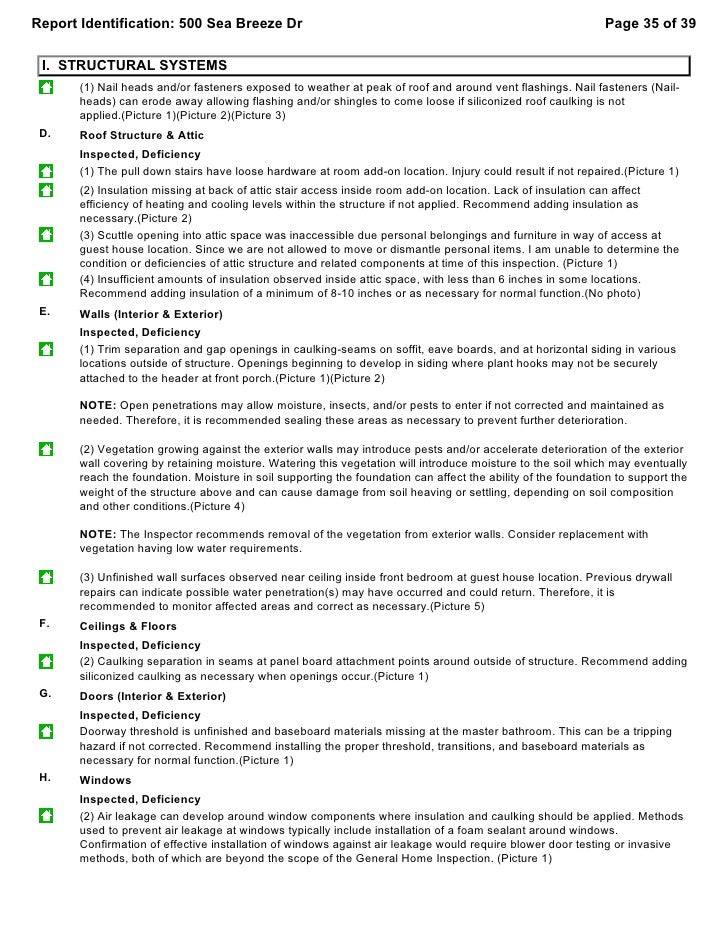 Report Identification: 500 Sea Breeze Dr

Page 35 of 39

I. STRUCTURAL SYSTEMS

(1) Nail heads and/or fasteners exposed to weather at peak of roof and around vent flashings. Nail fasteners (Nail-heads) can erode away allowing flashing and/or shingles to come loose if siliconized roof caulking is not applied.(Picture 1)(Picture 2)(Picture 3)

D. Roof Structure & Attic

Inspected, Deficiency

(1) The pull down stairs have loose hardware at room add-on location. Injury could result if not repaired.(Picture 1)

(2) Insulation missing at back of attic stair access inside room add-on location. Lack of insulation can affect efficiency of heating and cooling levels within the structure if not applied. Recommend adding insulation as necessary.(Picture 2)

(3) Scuttle opening into attic space was inaccessible due personal belongings and furniture in way of access at guest house location. Since we are not allowed to move or dismantle personal items. I am unable to determine the condition or deficiencies of attic structure and related components at time of this inspection. (Picture 1)

(4) Insufficient amounts of insulation observed inside attic space, with less than 6 inches in some locations. Recommend adding insulation of a minimum of 8-10 inches or as necessary for normal function.(No photo)

E. Walls (Interior & Exterior)

Inspected, Deficiency

(1) Trim separation and gap openings in caulking-seams on soffit, eave boards, and at horizontal siding in various locations outside of structure. Openings beginning to develop in siding where plant hooks may not be securely attached to the header at front porch.(Picture 1)(Picture 2)

NOTE: Open penetrations may allow moisture, insects, and/or pests to enter if not corrected and maintained as needed. Therefore, it is recommended sealing these areas as necessary to prevent further deterioration.

(2) Vegetation growing against the exterior walls may introduce pests and/or accelerate deterioration of the exterior wall covering by retaining moisture. Watering this vegetation will introduce moisture to the soil which may eventually reach the foundation. Moisture in soil supporting the foundation can affect the ability of the foundation to support the weight of the structure above and can cause damage from soil heaving or settling, depending on soil composition and other conditions.(Picture 4)

NOTE: The Inspector recommends removal of the vegetation from exterior walls. Consider replacement with vegetation having low water requirements.

(3) Unfinished wall surfaces observed near ceiling inside front bedroom at guest house location. Previous drywall repairs can indicate possible water penetration(s) may have occurred and could return. Therefore, it is recommended to monitor affected areas and correct as necessary.(Picture 5)

F. Ceilings & Floors

Inspected, Deficiency

(2) Caulking separation in seams at panel board attachment points around outside of structure. Recommend adding siliconized caulking as necessary when openings occur.(Picture 1)

G. Doors (Interior & Exterior)

Inspected, Deficiency

Doorway threshold is unfinished and baseboard materials missing at the master bathroom. This can be a tripping hazard if not corrected. Recommend installing the proper threshold, transitions, and baseboard materials as necessary for normal function.(Picture 1)

H. Windows

Inspected, Deficiency

(2) Air leakage can develop around window components where insulation and caulking should be applied. Methods used to prevent air leakage at windows typically include installation of a foam sealant around windows. Confirmation of effective installation of windows against air leakage would require blower door testing or invasive methods, both of which are beyond the scope of the General Home Inspection. (Picture 1)